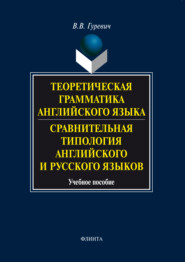 В.В. Гуревич

ТЕОРЕТИЧЕСКАЯ ГРАММАТИКА АНГЛИЙСКОГО ЯЗЫКА

СРАВНИТЕЛЬНАЯ ТИПОЛОГИЯ АНГЛИЙСКОГО И РУССКОГО ЯЗЫКОВ

Учебное пособие

ФЛИНТА